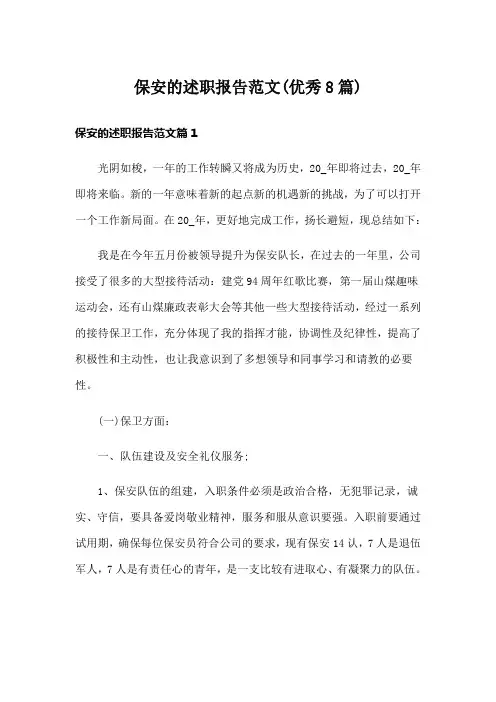 保安的述职报告范文(优秀8篇)

保安的述职报告范文篇1

光阴如梭，一年的工作转瞬又将成为历史，20_年即将过去，20_年即将来临。新的一年意味着新的起点新的机遇新的挑战，为了可以打开一个工作新局面。在20_年，更好地完成工作，扬长避短，现总结如下：

我是在今年五月份被领导提升为保安队长，在过去的一年里，公司接受了很多的大型接待活动：建党94周年红歌比赛，第一届山煤趣味运动会，还有山煤廉政表彰大会等其他一些大型接待活动，经过一系列的接待保卫工作，充分体现了我的指挥才能，协调性及纪律性，提高了积极性和主动性，也让我意识到了多想领导和同事学习和请教的必要性。

(一)保卫方面：

一、队伍建设及安全礼仪服务：

1、保安队伍的组建，入职条件必须是政治合格，无犯罪记录，诚实、守信，要具备爱岗敬业精神，服务和服从意识要强。入职前要通过试用期，确保每位保安员符合公司的要求，现有保安14认，7人是退伍军人，7人是有责任心的青年，是一支比较有进取心、有凝聚力的队伍。